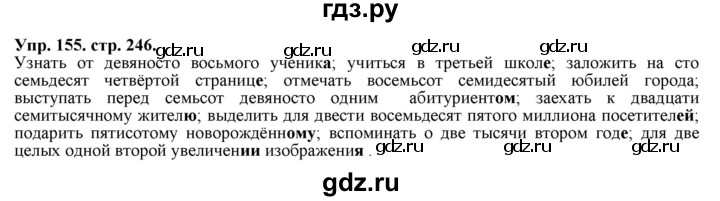 гдз.ру

Упр. 155. стр. 246. gdz.ru gdz.ru gdz.ru gdz.ru
Узнать от девяносто восьмого ученика; учиться в третьей школе; заложить на сто семьдесят четвёртой странице; отмечать восемьсот семидесятый юбилей города; выступать перед семьсот девяносто одним абитуриентом; заехать к двадцати семитысячному жителю; выделить для двести восемьдесят пятого миллиона посетителей; подарить пятисотому новорождённому; вспоминать о две тысячи втором годе; для две целых одной второй увеличении изображения . gdz.ru gdz.ru gdz.ru

gdz.ru